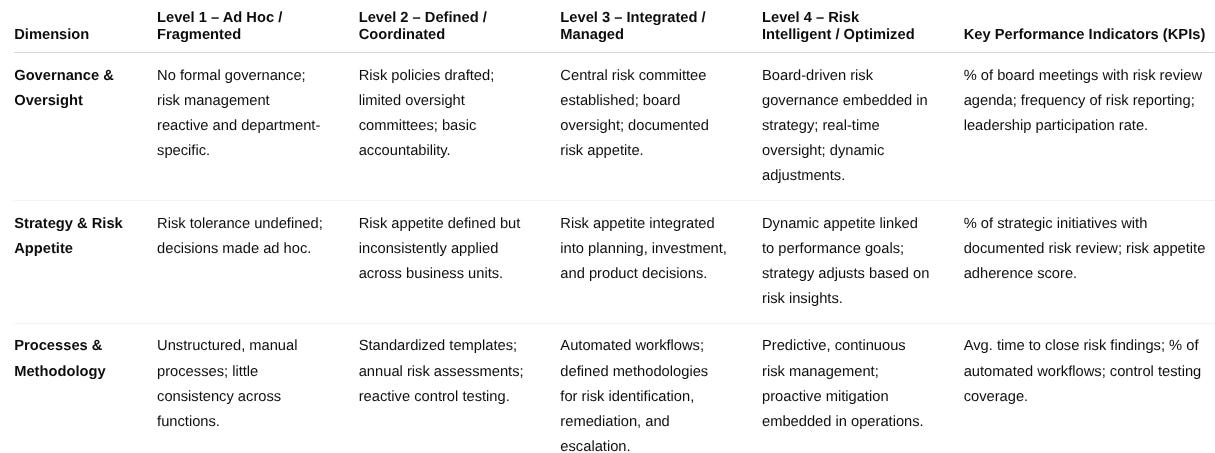 | Dimension | Level 1 – Ad Hoc / Fragmented | Level 2 – Defined / Coordinated | Level 3 – Integrated / Managed | Level 4 – Risk Intelligent / Optimized | Key Performance Indicators (KPIs) |
|---|---|---|---|---|---|
| Governance & Oversight | No formal governance; risk management reactive and department-specific. | Risk policies drafted; limited oversight committees; basic accountability. | Central risk committee established; board oversight; documented risk appetite. | Board-driven risk governance embedded in strategy; real-time oversight; dynamic adjustments. | % of board meetings with risk review agenda; frequency of risk reporting; leadership participation rate. |
| Strategy & Risk Appetite | Risk tolerance undefined; decisions made ad hoc. | Risk appetite defined but inconsistently applied across business units. | Risk appetite integrated into planning, investment, and product decisions. | Dynamic appetite linked to performance goals; strategy adjusts based on risk insights. | % of strategic initiatives with documented risk review; risk appetite adherence score. |
| Processes & Methodology | Unstructured, manual processes; little consistency across functions. | Standardized templates; annual risk assessments; reactive control testing. | Automated workflows; defined methodologies for risk identification, remediation, and escalation. | Predictive, continuous risk management; proactive mitigation embedded in operations. | Avg. time to close risk findings; % of automated workflows; control testing coverage. |